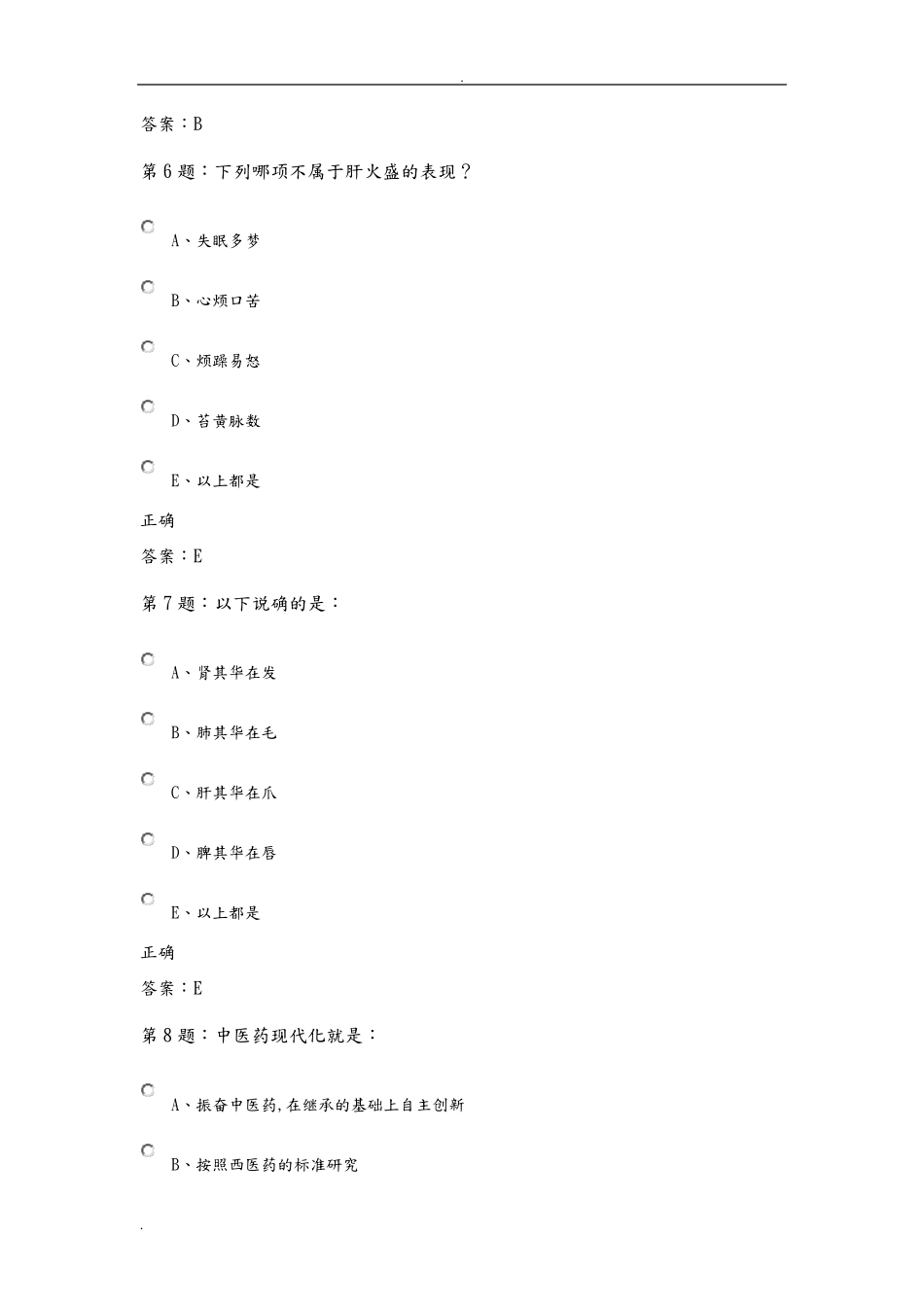 .

答案：B

第6题：下列哪项不属于肝火盛的表现？

A、失眠多梦

B、心烦口苦

C、烦躁易怒

D、苔黄脉数

E、以上都是

正确

答案：E

第7题：以下说确的是：

A、肾其华在发

B、肺其华在毛

C、肝其华在爪

D、脾其华在唇

E、以上都是

正确

答案：E

第8题：中医药现代化就是：

A、振奋中医药，在继承的基础上自主创新

B、按照西医药的标准研究

.